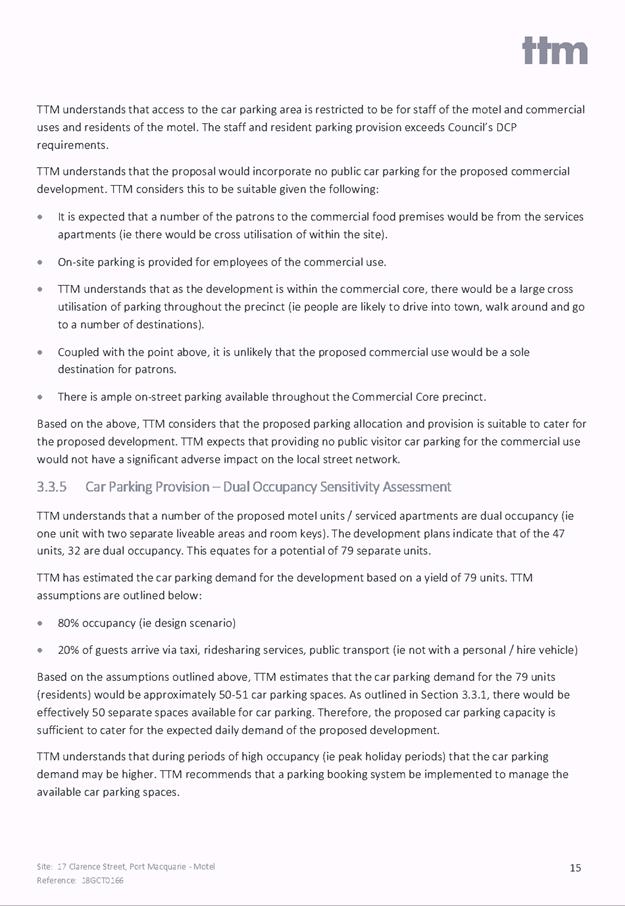 ttm

TTM understands that access to the car parking area is restricted to be for staff of the motel and commercial uses and residents of the motel. The staff and resident parking provision exceeds Council's DCP requirements.

TTM understands that the proposal would incorporate no public car parking for the proposed commercial development. TTM considers this to be suitable given the following:

• It is expected that a number of the patrons to the commercial food premises would be from the services apartments (ie there would be cross utilisation of within the site).

• On-site parking is provided for employees of the commercial use.

• TTM understands that as the development is within the commercial core, there would be a large cross utilisation of parking throughout the precinct (ie people are likely to drive into town, walk around and go to a number of destinations).

• Coupled with the point above, it is unlikely that the proposed commercial use would be a sole destination for patrons.

• There is ample on-street parking available throughout the Commercial Core precinct.

Based on the above, TTM considers that the proposed parking allocation and provision is suitable to cater for the proposed development. TTM expects that providing no public visitor car parking for the commercial use would not have a significant adverse impact on the local street network.

3.3.5 Car Parking Provision – Dual Occupancy Sensitivity Assessment

TTM understands that a number of the proposed motel units / serviced apartments are dual occupancy (ie one unit with two separate liveable areas and room keys). The development plans indicate that of the 47 units, 32 are dual occupancy. This equates for a potential of 79 separate units.

TTM has estimated the car parking demand for the development based on a yield of 79 units. TTM assumptions are outlined below:

• 80% occupancy (ie design scenario)

• 20% of guests arrive via taxi, ridesharing services, public transport (ie not with a personal / hire vehicle)

Based on the assumptions outlined above, TTM estimates that the car parking demand for the 79 units (residents) would be approximately 50-51 car parking spaces. As outlined in Section 3.3.1, there would be effectively 50 separate spaces available for car parking. Therefore, the proposed car parking capacity is sufficient to cater for the expected daily demand of the proposed development.

TTM understands that during periods of high occupancy (ie peak holiday periods) that the car parking demand may be higher. TTM recommends that a parking booking system be implemented to manage the available car parking spaces.

Site: 17 Clarence Street, Port Macquarie - Motel
Reference: 18GCT0166

15